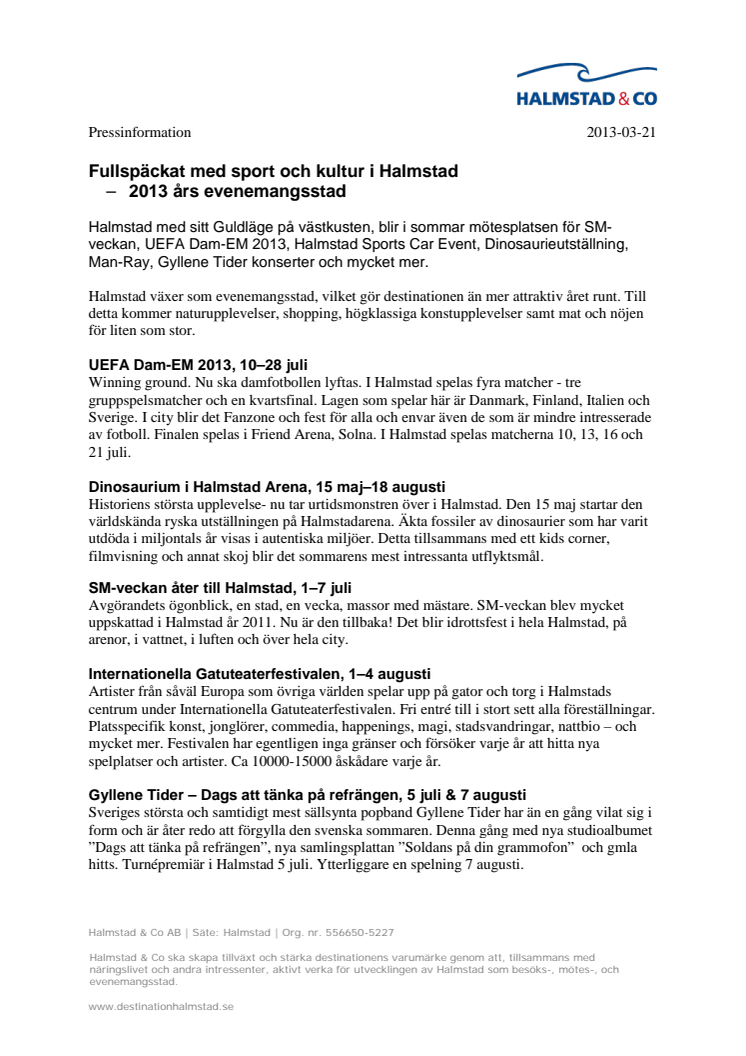 HALMSTAD & CO

Pressinformation 2013-03-21

Fullspäckat med sport och kultur i Halmstad
– 2013 års evenemangsstad

Halmstad med sitt Guldläge på västkusten, blir i sommar mötesplatsen för SM-veckan, UEFA Dam-EM 2013, Halmstad Sports Car Event, Dinosaurieutställning, Man-Ray, Gyllene Tider konserter och mycket mer.

Halmstad växer som evenemangsstad, vilket gör destinationen än mer attraktiv året runt. Till detta kommer naturupplevelser, shopping, högklassiga konstupplevelser samt mat och nöjen för liten som stor.

UEFA Dam-EM 2013, 10–28 juli
Winning ground. Nu ska damfotbollen lyftas. I Halmstad spelas fyra matcher - tre gruppspelsmatcher och en kvartsfinal. Lagen som spelar här är Danmark, Finland, Italien och Sverige. I city blir det Fanzone och fest för alla och envar även de som är mindre intresserade av fotboll. Finalen spelas i Friend Arena, Solna. I Halmstad spelas matcherna 10, 13, 16 och 21 juli.

Dinosaurium i Halmstad Arena, 15 maj–18 augusti
Historiens största upplevelse- nu tar urtidsmonstren över i Halmstad. Den 15 maj startar den världskända ryska utställningen på Halmstadarena. Äkta fossiler av dinosaurier som har varit utdöda i miljontals år visas i autentiska miljöer. Detta tillsammans med ett kids corner, filmvisning och annat skoj blir det sommarens mest intressanta utflyktsmål.

SM-veckan åter till Halmstad, 1–7 juli
Avgörandets ögonblick, en stad, en vecka, massor med mästare. SM-veckan blev mycket uppskattad i Halmstad år 2011. Nu är den tillbaka! Det blir idrottsfest i hela Halmstad, på arenor, i vattnet, i luften och över hela city.

Internationella Gatuteaterfestivalen, 1–4 augusti
Artister från såväl Europa som övriga världen spelar upp på gator och torg i Halmstads centrum under Internationella Gatuteaterfestivalen. Fri entré till i stort sett alla föreställningar. Platsspecifik konst, jonglörer, commedia, happenings, magi, stadsvandringar, nattbio – och mycket mer. Festivalen har egentligen inga gränser och försöker varje år att hitta nya spelplatser och artister. Ca 10000-15000 åskådare varje år.

Gyllene Tider – Dags att tänka på refrängen, 5 juli & 7 augusti
Sveriges största och samtidigt mest sällsynta popband Gyllene Tider har än en gång vilat sig i form och är åter redo att förgylla den svenska sommaren. Denna gång med nya studioalbumet ”Dags att tänka på refrängen”, nya samlingsplattan ”Soldans på din grammofon” och gmla hitts. Turnépremiär i Halmstad 5 juli. Ytterliggare en spelning 7 augusti.

Halmstad & Co AB | Säte: Halmstad | Org. nr. 556650-5227

Halmstad & Co ska skapa tillväxt och stärka destinationens varumärke genom att, tillsammans med näringslivet och andra intressenter, aktivt verka för utvecklingen av Halmstad som besöks-, mötes-, och evenemangsstad.

www.destinationhalmstad.se